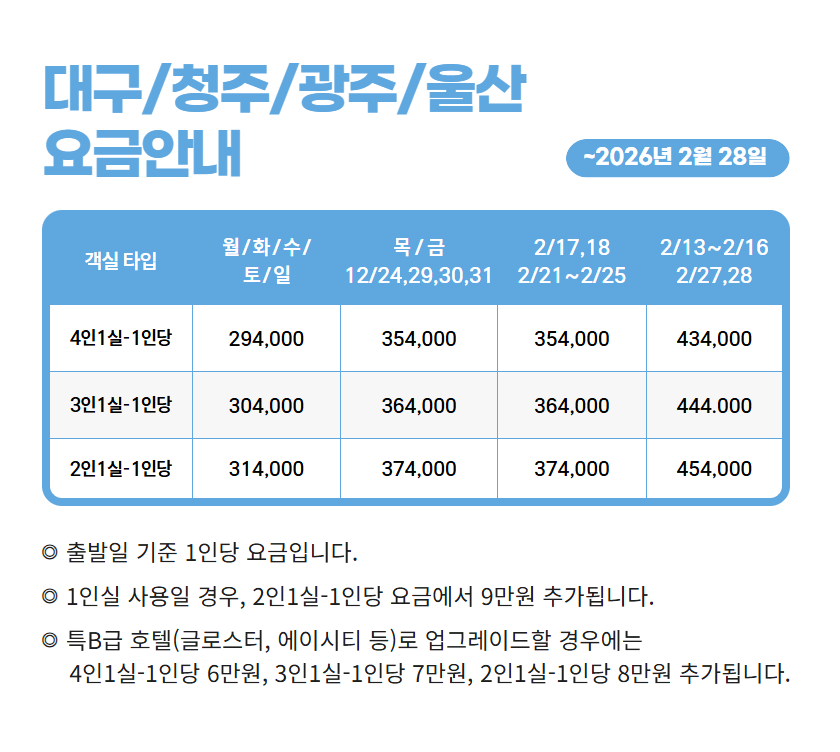 대구/청주/광주/울산
요금안내

~2026년 2월 28일

| 객실 타입 | 월/화/수/ 토/일 | 목/금 12/24,29,30,31 | 2/17,18 2/21~2/25 | 2/13~2/16 2/27,28 |
|---|---|---|---|---|
| 4인1실-1인당 | 294,000 | 354,000 | 354,000 | 434,000 |
| 3인1실-1인당 | 304,000 | 364,000 | 364,000 | 444.000 |
| 2인1실-1인당 | 314,000 | 374,000 | 374,000 | 454,000 |

◎ 출발일 기준 1인당 요금입니다.

◎ 1인실 사용일 경우, 2인1실-1인당 요금에서 9만원 추가됩니다.

◎ 특B급 호텔(글로스터, 에이시티 등)로 업그레이드할 경우에는 4인1실-1인당 6만원, 3인1실-1인당 7만원, 2인1실-1인당 8만원 추가됩니다.